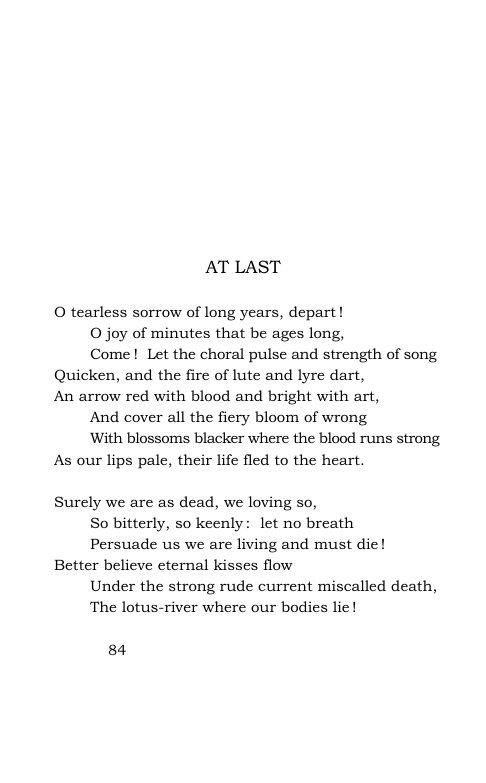 AT LAST

O tearless sorrow of long years, depart!
O joy of minutes that be ages long,
Come! Let the choral pulse and strength of song
Quicken, and the fire of lute and lyre dart,
An arrow red with blood and bright with art,
And cover all the fiery bloom of wrong
With blossoms blacker where the blood runs strong
As our lips pale, their life fled to the heart.

Surely we are as dead, we loving so,
So bitterly, so keenly: let no breath
Persuade us we are living and must die!
Better believe eternal kisses flow
Under the strong rude current miscalled death,
The lotus-river where our bodies lie!

84